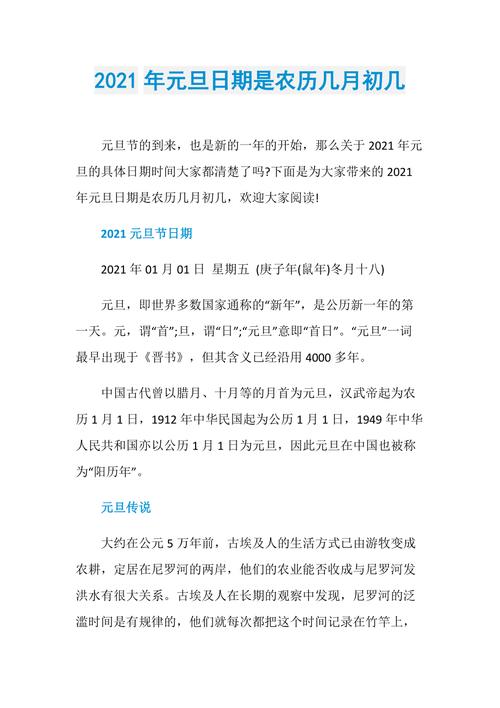 2021 年元旦日期是农历几月初几

元旦节的到来，也是新的一年的开始，那么关于 2021 年元旦的具体日期时间大家都清楚了吗?下面是为大家带来的 2021 年元旦日期是农历几月初几，欢迎大家阅读!

2021 元旦节日期

2021 年 01 月 01 日 星期五 (庚子年(鼠年)冬月十八)

元旦，即世界多数国家通称的“新年”，是公历新一年的第一天。元，谓“首”;旦，谓“日”;“元旦”意即“首日”。“元旦”一词最早出现于《晋书》，但其含义已经沿用 4000 多年。

中国古代曾以腊月、十月等的月首为元旦，汉武帝起为农历 1 月 1 日，1912 年中华民国起为公历 1 月 1 日，1949 年中华人民共和国亦以公历 1 月 1 日为元旦，因此元旦在中国也被称为“阳历年”。

元旦传说

大约在公元 5 万年前，古埃及人的生活方式已由游牧变成农耕，定居在尼罗河的两岸，他们的农业能否收成与尼罗河发洪水有很大关系。古埃及人在长期的观察中发现，尼罗河的泛滥时间是有规律的，他们就每次都把这个时间记录在竹竿上，